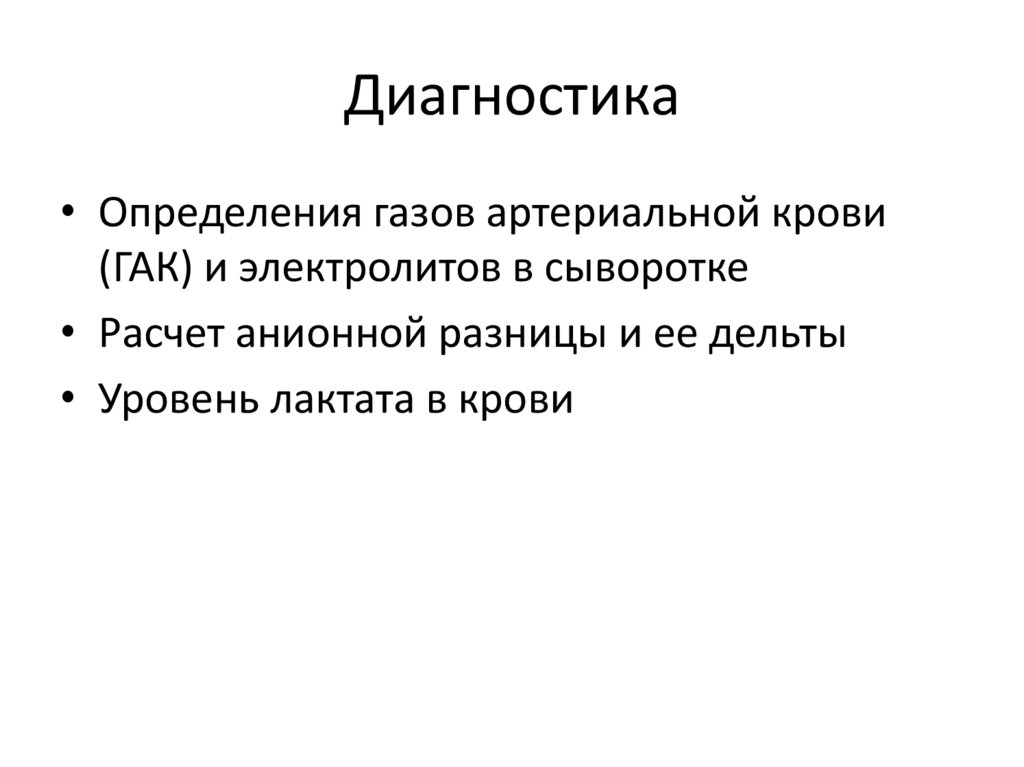 Диагностика

• Определения газов артериальной крови (ГАК) и электролитов в сыворотке
• Расчет анионной разницы и ее дельты
• Уровень лактата в крови